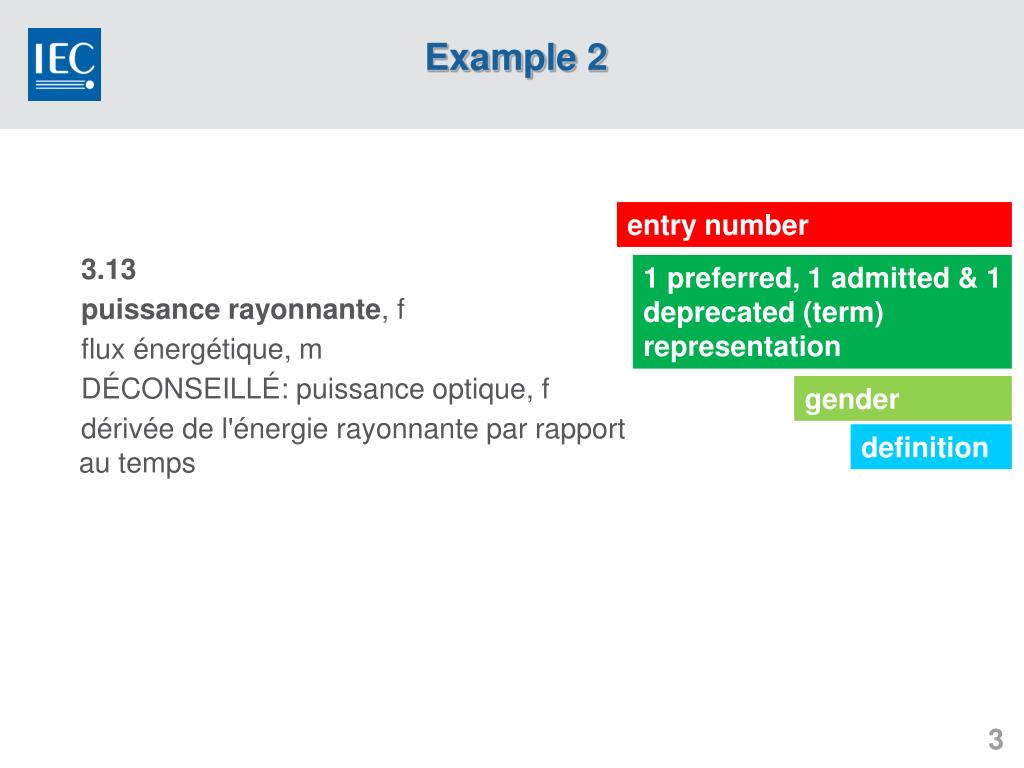 IEC

Example 2

3.13
puissance rayonnante, f
flux énergétique, m
DÉCONSEILLÉ: puissance optique, f
dérivée de l'énergie rayonnante par rapport au temps

entry number

1 preferred, 1 admitted & 1 deprecated (term) representation

gender

definition

3